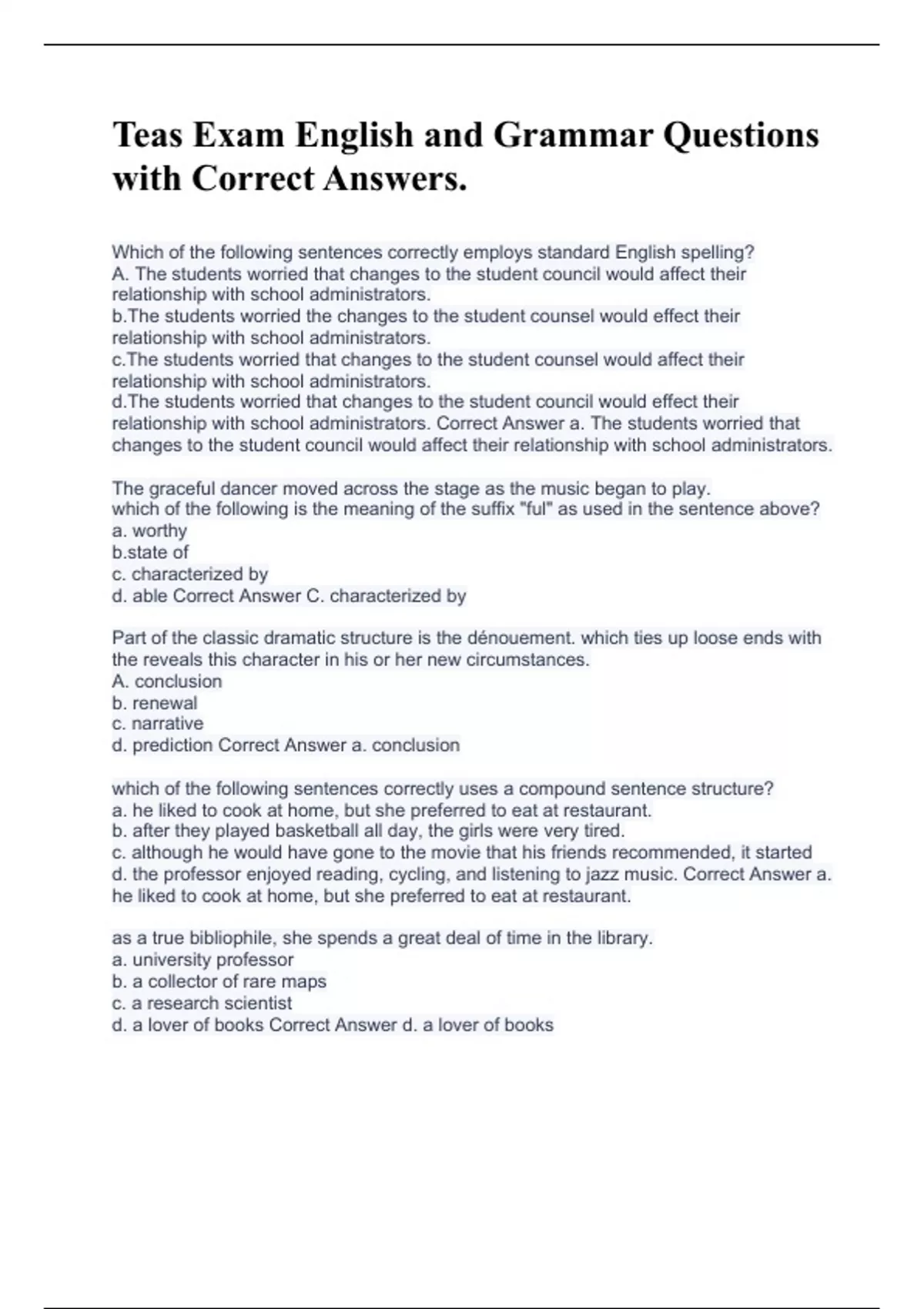 Teas Exam English and Grammar Questions with Correct Answers.

Which of the following sentences correctly employs standard English spelling?
A. The students worried that changes to the student council would affect their relationship with school administrators.
b.The students worried the changes to the student counsel would effect their relationship with school administrators.
c.The students worried that changes to the student counsel would affect their relationship with school administrators.
d.The students worried that changes to the student council would effect their relationship with school administrators. Correct Answer a. The students worried that changes to the student council would affect their relationship with school administrators.

The graceful dancer moved across the stage as the music began to play.
which of the following is the meaning of the suffix "ful" as used in the sentence above?
a. worthy
b.state of
c. characterized by
d. able Correct Answer C. characterized by

Part of the classic dramatic structure is the dénouement. which ties up loose ends with the reveals this character in his or her new circumstances.
A. conclusion
b. renewal
c. narrative
d. prediction Correct Answer a. conclusion

which of the following sentences correctly uses a compound sentence structure?
a. he liked to cook at home, but she preferred to eat at restaurant.
b. after they played basketball all day, the girls were very tired.
c. although he would have gone to the movie that his friends recommended, it started
d. the professor enjoyed reading, cycling, and listening to jazz music. Correct Answer a. he liked to cook at home, but she preferred to eat at restaurant.

as a true bibliophile, she spends a great deal of time in the library.
a. university professor
b. a collector of rare maps
c. a research scientist
d. a lover of books Correct Answer d. a lover of books